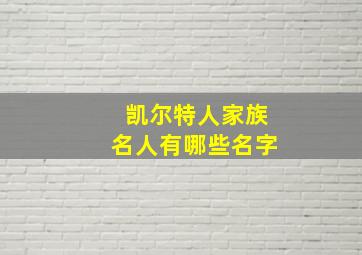 凯尔特人家族
名人有哪些名字